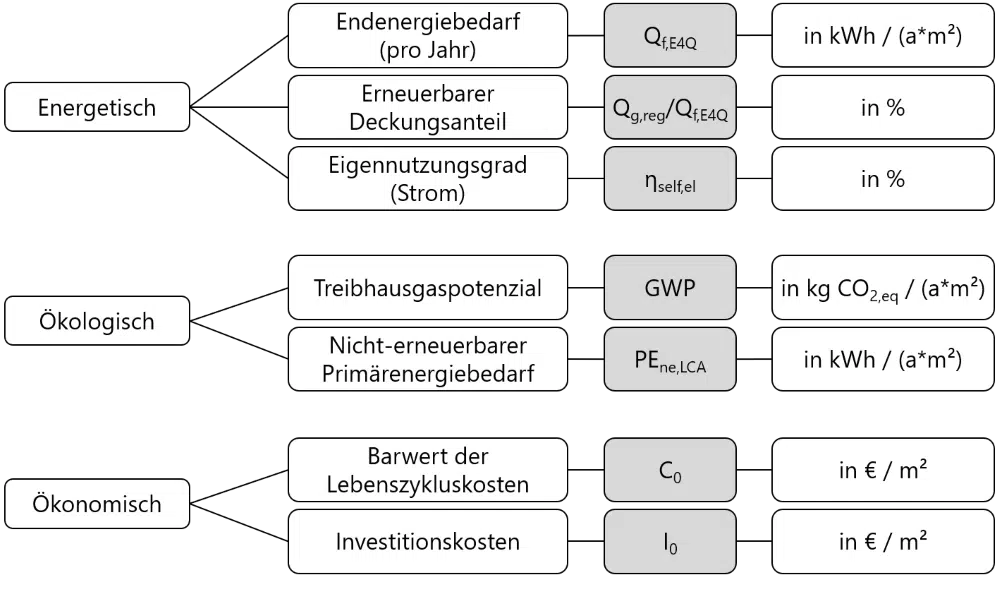 Energetisch

Endenergiebedarf (pro Jahr)
$Q_{f,E4Q}$
in kWh / (a*m²)

Erneuerbarer Deckungsanteil
$Q_{g,reg}/Q_{f,E4Q}$
in %

Eigennutzungsgrad (Strom)
$\eta_{self,el}$
in %

Ökologisch

Treibhausgaspotenzial
GWP
in kg $CO_{2,eq}$ / (a*m²)

Nicht-erneuerbarer Primärenergiebedarf
$PE_{ne,LCA}$
in kWh / (a*m²)

Ökonomisch

Barwert der Lebenszykluskosten
$C_0$
in € / m²

Investitionskosten
$I_0$
in € / m²